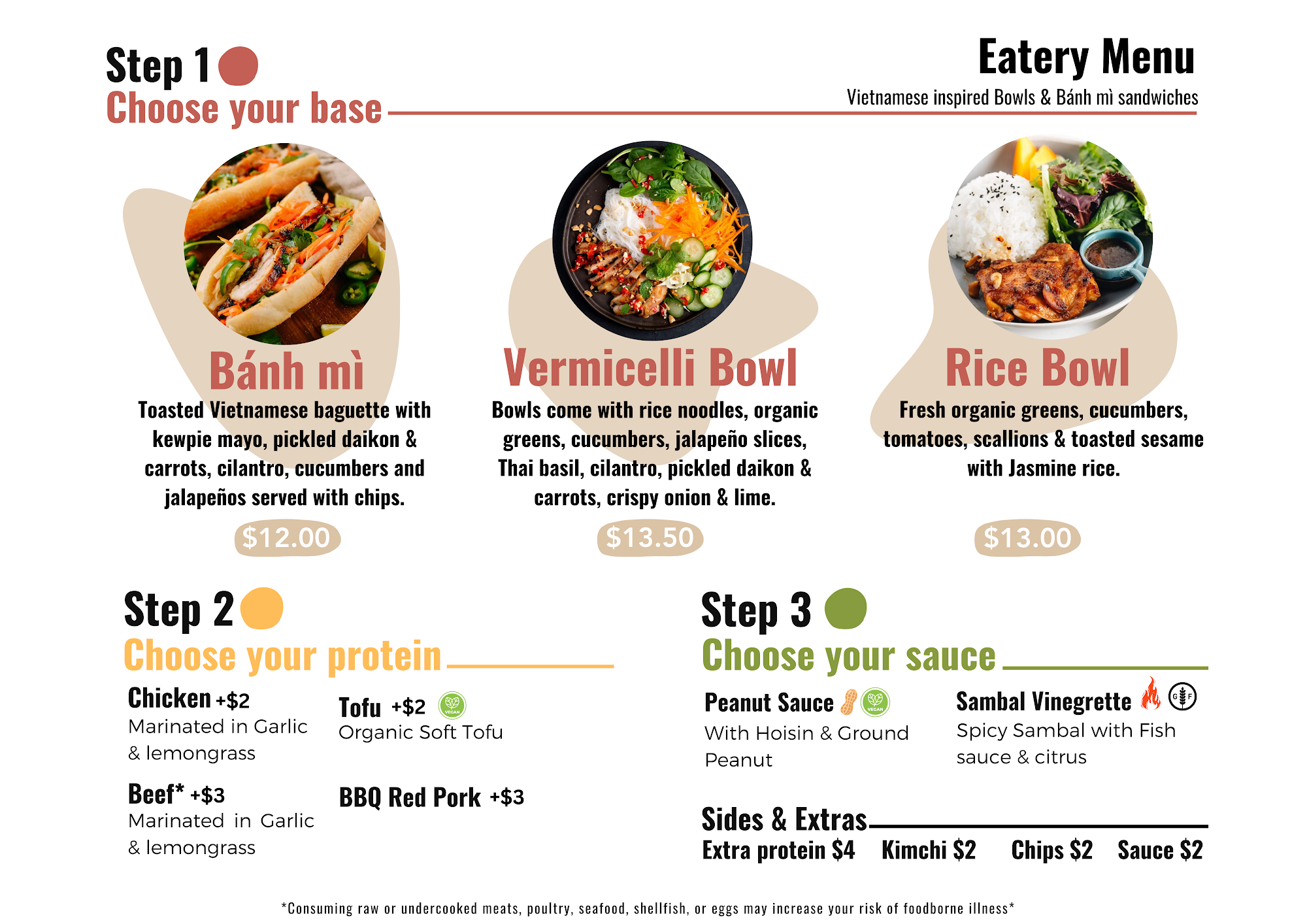 Step 1
Choose your base

Eatery Menu
Vietnamese inspired Bowls & Bánh mì sandwiches

Bánh mì
Toasted Vietnamese baguette with kewpie mayo, pickled daikon & carrots, cilantro, cucumbers and jalapeños served with chips.
$12.00

Vermicelli Bowl
Bowls come with rice noodles, organic greens, cucumbers, jalapeño slices, Thai basil, cilantro, pickled daikon & carrots, crispy onion & lime.
$13.50

Rice Bowl
Fresh organic greens, cucumbers, tomatoes, scallions & toasted sesame with Jasmine rice.
$13.00

Step 2
Choose your protein

Chicken +$2
Marinated in Garlic & lemongrass

Beef* +$3
Marinated in Garlic & lemongrass

Tofu +$2
Organic Soft Tofu

BBQ Red Pork +$3

Step 3
Choose your sauce

Peanut Sauce
With Hoisin & Ground Peanut

Sambal Vinegrette
Spicy Sambal with Fish sauce & citrus

Sides & Extras
Extra protein $4 Kimchi $2 Chips $2 Sauce $2

*Consuming raw or undercooked meats, poultry, seafood, shellfish, or eggs may increase your risk of foodborne illness*